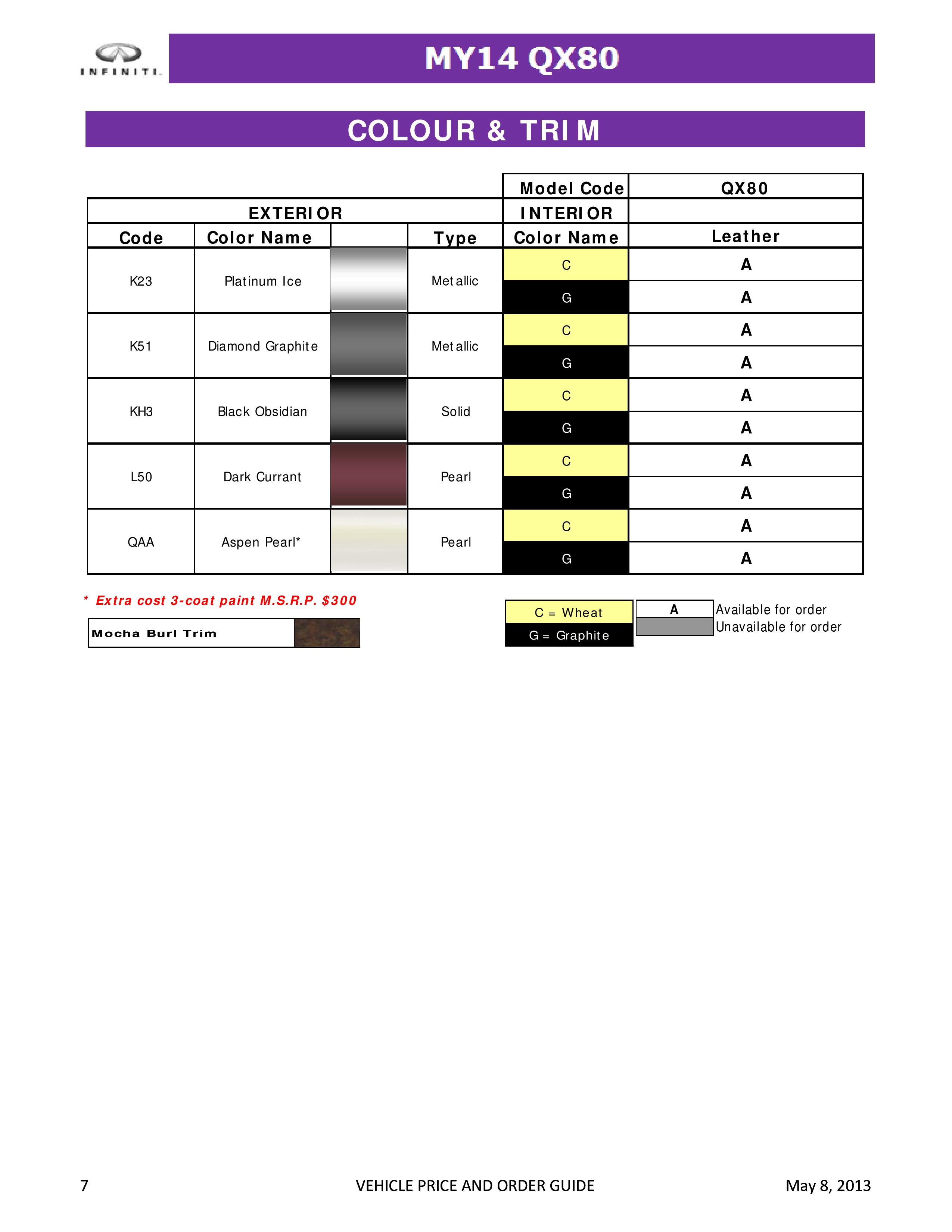 INFINITI.

MY14 QX80

COLOUR & TRIM

| | | | | Model Code | QX80 |
|---|---|---|---|---|---|
| EXTERIOR | | | | INTERIOR | |
| Code | Color Name | | Type | Color Name | Leather |
| K23 | Platinum Ice | | Metallic | C | A |
| | | | | G | A |
| K51 | Diamond Graphite | | Metallic | C | A |
| | | | | G | A |
| KH3 | Black Obsidian | | Solid | C | A |
| | | | | G | A |
| L50 | Dark Currant | | Pearl | C | A |
| | | | | G | A |
| QAA | Aspen Pearl* | | Pearl | C | A |
| | | | | G | A |

* Extra cost 3-coat paint M.S.R.P. $300

Mocha Burl Trim

C = Wheat
G = Graphite

A Available for order
Unavailable for order

7 VEHICLE PRICE AND ORDER GUIDE May 8, 2013